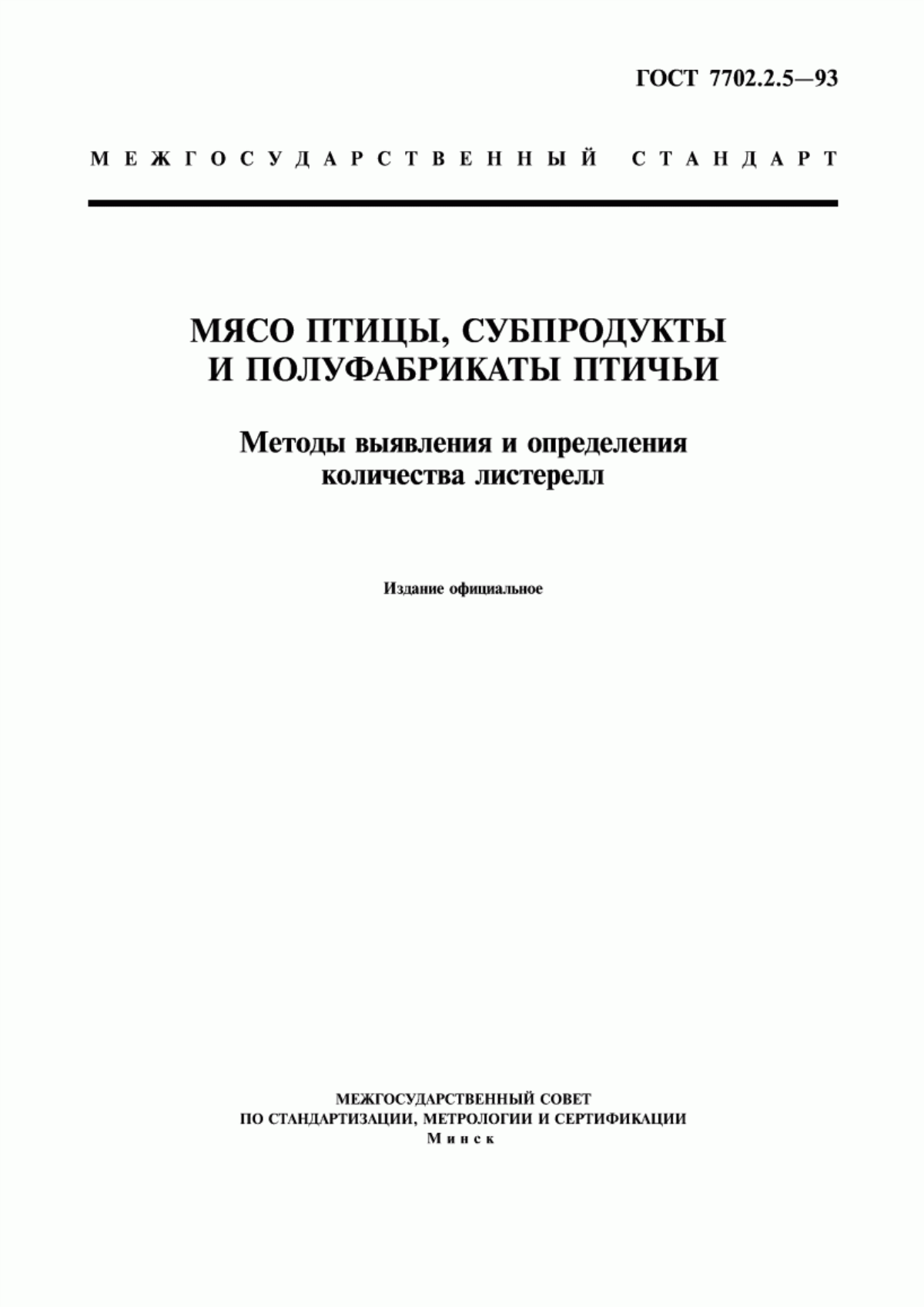 ГОСТ 7702.2.5—93

МЕЖГОСУДАРСТВЕННЫЙ СТАНДАРТ

МЯСО ПТИЦЫ, СУБПРОДУКТЫ И ПОЛУФАБРИКАТЫ ПТИЧЬИ

Методы выявления и определения количества листерелл

Издание официальное

МЕЖГОСУДАРСТВЕННЫЙ СОВЕТ ПО СТАНДАРТИЗАЦИИ, МЕТРОЛОГИИ И СЕРТИФИКАЦИИ
Минск